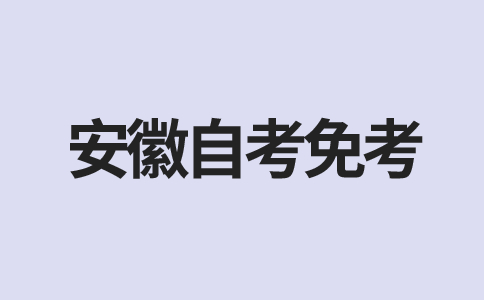 安徽自考免考